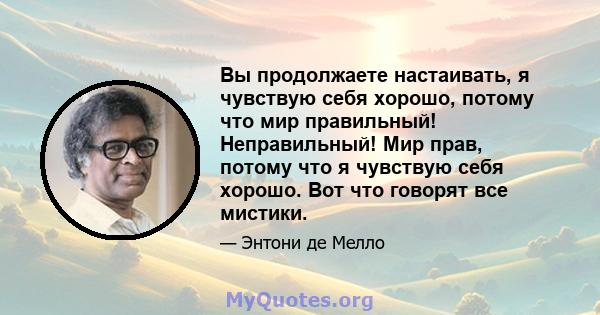 Вы продолжаете настаивать, я чувствую себя хорошо, потому что мир правильный! Неправильный! Мир прав, потому что я чувствую себя хорошо. Вот что говорят все мистики.

— Энтони де Мелло

MyQuotes.org